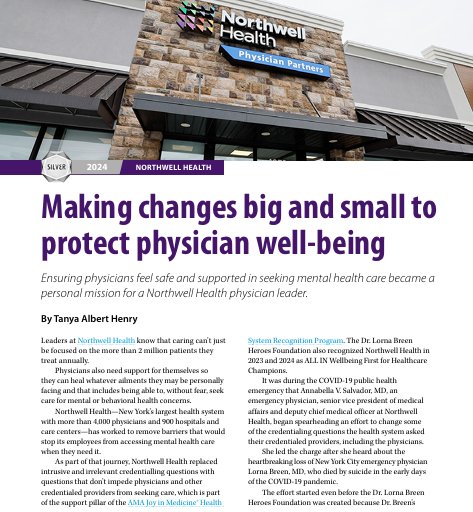 Northwell Health

Physician Partners

SILVER 2024 NORTHWELL HEALTH

Making changes big and small to protect physician well-being

Ensuring physicians feel safe and supported in seeking mental health care became a personal mission for a Northwell Health physician leader.

By Tanya Albert Henry

Leaders at Northwell Health know that caring can't just be focused on the more than 2 million patients they treat annually.

Physicians also need support for themselves so they can heal whatever ailments they may be personally facing and that includes being able to, without fear, seek care for mental or behavioral health concerns.

Northwell Health—New York's largest health system with more than 4,000 physicians and 900 hospitals and care centers—has worked to remove barriers that would stop its employees from accessing mental health care when they need it.

As part of that journey, Northwell Health replaced intrusive and irrelevant credentialling questions with questions that don't impede physicians and other credentialed providers from seeking care, which is part of the support pillar of the AMA Joy in Medicine® Health System Recognition Program. The Dr. Lorna Breen Heroes Foundation also recognized Northwell Health in 2023 and 2024 as ALL IN Wellbeing First for Healthcare Champions.

It was during the COVID-19 public health emergency that Annabella V. Salvador, MD, an emergency physician, senior vice president of medical affairs and deputy chief medical officer at Northwell Health, began spearheading an effort to change some of the credentialing questions the health system asked their credentialed providers, including the physicians.

She led the charge after she heard about the heartbreaking loss of New York City emergency physician Lorna Breen, MD, who died by suicide in the early days of the COVID-19 pandemic.

The effort started even before the Dr. Lorna Breen Heroes Foundation was created because Dr. Breen's